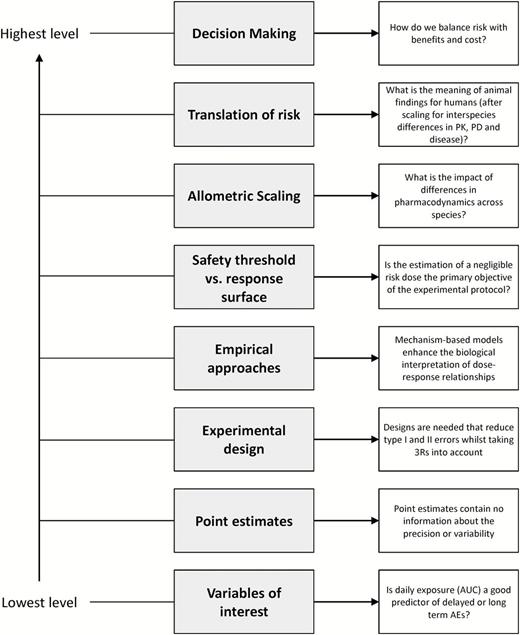 Highest level

Decision Making

How do we balance risk with benefits and cost?

Translation of risk

What is the meaning of animal findings for humans (after scaling for interspecies differences in PK, PD and disease)?

Allometric Scaling

What is the impact of differences in pharmacodynamics across species?

Safety threshold vs. response surface

Is the estimation of a negligible risk dose the primary objective of the experimental protocol?

Empirical approaches

Mechanism-based models enhance the biological interpretation of dose-response relationships

Experimental design

Designs are needed that reduce type I and II errors whilst taking 3Rs into account

Point estimates

Point estimates contain no information about the precision or variability

Lowest level

Variables of interest

Is daily exposure (AUC) a good predictor of delayed or long term AEs?